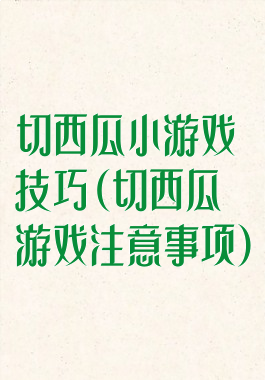 切西瓜小游戏技巧（切西瓜游戏注意事项）